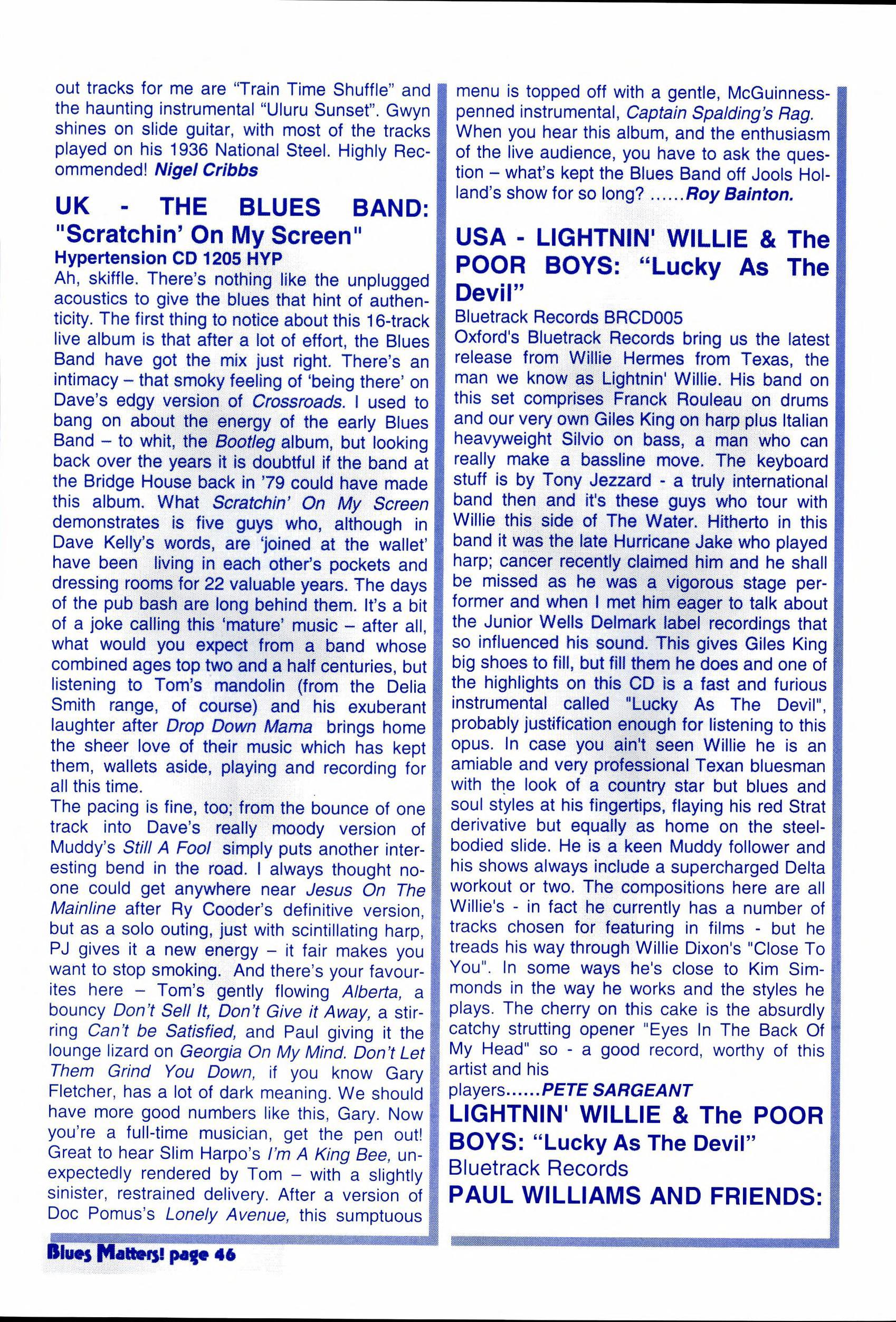 out tracks for me are “Train Time Shuffle” and the haunting instrumental “Uluru Sunset”. Gwyn shines on slide guitar, with most of the tracks played on his 1936 National Steel. Highly Recommended! Nigel Cribbs

UK - THE BLUES BAND: "Scratchin’ On My Screen"
Hypertension CD 1205 HYP
Ah, skiffle. There’s nothing like the unplugged acoustics to give the blues that hint of authenticity. The first thing to notice about this 16-track live album is that after a lot of effort, the Blues Band have got the mix just right. There’s an intimacy – that smoky feeling of ‘being there’ on Dave’s edgy version of Crossroads. I used to bang on about the energy of the early Blues Band – to whit, the Bootleg album, but looking back over the years it is doubtful if the band at the Bridge House back in ’79 could have made this album. What Scratchin’ On My Screen demonstrates is five guys who, although in Dave Kelly’s words, are ‘joined at the wallet’ have been living in each other’s pockets and dressing rooms for 22 valuable years. The days of the pub bash are long behind them. It’s a bit of a joke calling this ‘mature’ music – after all, what would you expect from a band whose combined ages top two and a half centuries, but listening to Tom’s mandolin (from the Delia Smith range, of course) and his exuberant laughter after Drop Down Mama brings home the sheer love of their music which has kept them, wallets aside, playing and recording for all this time.
The pacing is fine, too; from the bounce of one track into Dave’s really moody version of Muddy’s Still A Fool simply puts another interesting bend in the road. I always thought no-one could get anywhere near Jesus On The Mainline after Ry Cooder’s definitive version, but as a solo outing, just with scintillating harp, PJ gives it a new energy – it fair makes you want to stop smoking. And there’s your favourites here – Tom’s gently flowing Alberta, a bouncy Don’t Sell It, Don’t Give it Away, a stirring Can’t be Satisfied, and Paul giving it the lounge lizard on Georgia On My Mind. Don’t Let Them Grind You Down, if you know Gary Fletcher, has a lot of dark meaning. We should have more good numbers like this, Gary. Now you’re a full-time musician, get the pen out! Great to hear Slim Harpo’s I’m A King Bee, unexpectedly rendered by Tom – with a slightly sinister, restrained delivery. After a version of Doc Pomus’s Lonely Avenue, this sumptuous menu is topped off with a gentle, McGuinness-penned instrumental, Captain Spalding’s Rag. When you hear this album, and the enthusiasm of the live audience, you have to ask the question – what’s kept the Blues Band off Jools Holland’s show for so long? ......Roy Bainton.

USA - LIGHTNIN' WILLIE & The POOR BOYS: “Lucky As The Devil”
Bluetrack Records BRCD005
Oxford's Bluetrack Records bring us the latest release from Willie Hermes from Texas, the man we know as Lightnin' Willie. His band on this set comprises Franck Rouleau on drums and our very own Giles King on harp plus Italian heavyweight Silvio on bass, a man who can really make a bassline move. The keyboard stuff is by Tony Jezzard - a truly international band then and it's these guys who tour with Willie this side of The Water. Hitherto in this band it was the late Hurricane Jake who played harp; cancer recently claimed him and he shall be missed as he was a vigorous stage performer and when I met him eager to talk about the Junior Wells Delmark label recordings that so influenced his sound. This gives Giles King big shoes to fill, but fill them he does and one of the highlights on this CD is a fast and furious instrumental called "Lucky As The Devil", probably justification enough for listening to this opus. In case you ain't seen Willie he is an amiable and very professional Texan bluesman with the look of a country star but blues and soul styles at his fingertips, flaying his red Strat derivative but equally as home on the steel-bodied slide. He is a keen Muddy follower and his shows always include a supercharged Delta workout or two. The compositions here are all Willie's - in fact he currently has a number of tracks chosen for featuring in films - but he treads his way through Willie Dixon's "Close To You". In some ways he's close to Kim Simmonds in the way he works and the styles he plays. The cherry on this cake is the absurdly catchy strutting opener "Eyes In The Back Of My Head" so - a good record, worthy of this artist and his players......PETE SARGEANT

LIGHTNIN' WILLIE & The POOR BOYS: “Lucky As The Devil”
Bluetrack Records
PAUL WILLIAMS AND FRIENDS:

Blues Matters! page 46